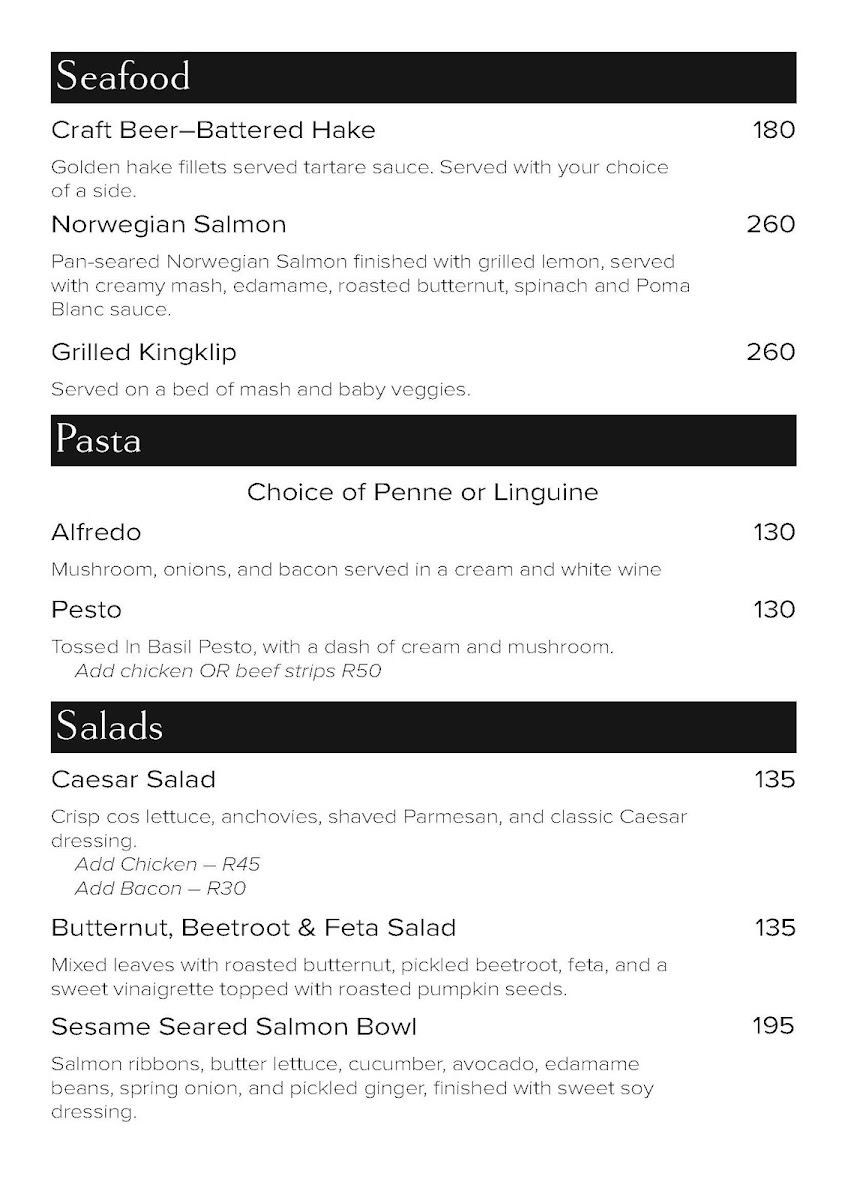 Seafood

Craft Beer–Battered Hake 180

Golden hake fillets served tartare sauce. Served with your choice of a side.

Norwegian Salmon 260

Pan-seared Norwegian Salmon finished with grilled lemon, served with creamy mash, edamame, roasted butternut, spinach and Poma Blanc sauce.

Grilled Kingklip 260

Served on a bed of mash and baby veggies.

Pasta

Choice of Penne or Linguine

Alfredo 130

Mushroom, onions, and bacon served in a cream and white wine

Pesto 130

Tossed In Basil Pesto, with a dash of cream and mushroom.
Add chicken OR beef strips R50

Salads

Caesar Salad 135

Crisp cos lettuce, anchovies, shaved Parmesan, and classic Caesar dressing.
Add Chicken – R45
Add Bacon – R30

Butternut, Beetroot & Feta Salad 135

Mixed leaves with roasted butternut, pickled beetroot, feta, and a sweet vinaigrette topped with roasted pumpkin seeds.

Sesame Seared Salmon Bowl 195

Salmon ribbons, butter lettuce, cucumber, avocado, edamame beans, spring onion, and pickled ginger, finished with sweet soy dressing.